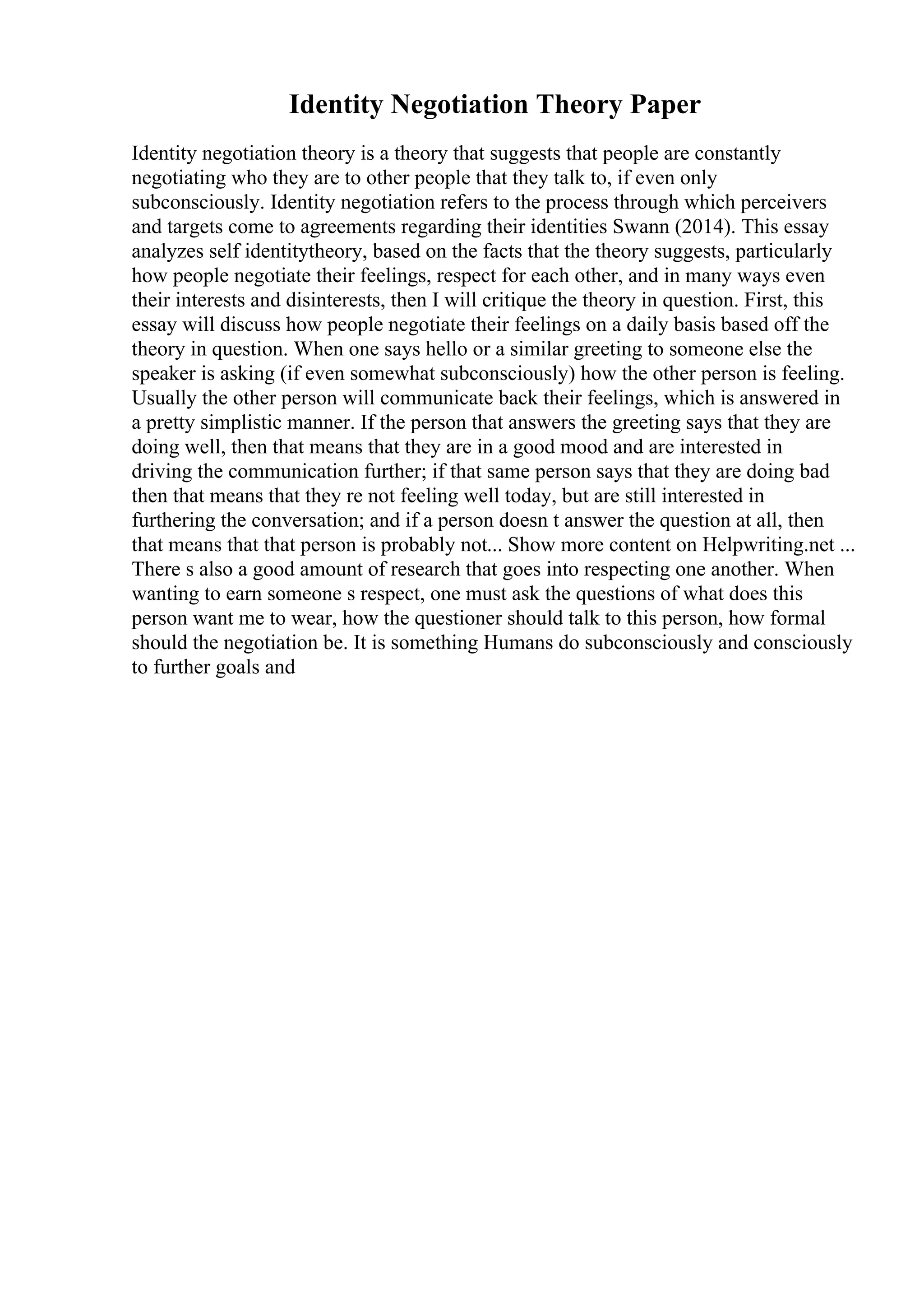 Identity Negotiation Theory Paper

Identity negotiation theory is a theory that suggests that people are constantly negotiating who they are to other people that they talk to, if even only subconsciously. Identity negotiation refers to the process through which perceivers and targets come to agreements regarding their identities Swann (2014). This essay analyzes self identitytheory, based on the facts that the theory suggests, particularly how people negotiate their feelings, respect for each other, and in many ways even their interests and disinterests, then I will critique the theory in question. First, this essay will discuss how people negotiate their feelings on a daily basis based off the theory in question. When one says hello or a similar greeting to someone else the speaker is asking (if even somewhat subconsciously) how the other person is feeling. Usually the other person will communicate back their feelings, which is answered in a pretty simplistic manner. If the person that answers the greeting says that they are doing well, then that means that they are in a good mood and are interested in driving the communication further; if that same person says that they are doing bad then that means that they re not feeling well today, but are still interested in furthering the conversation; and if a person doesn t answer the question at all, then that means that that person is probably not... Show more content on Helpwriting.net ... There s also a good amount of research that goes into respecting one another. When wanting to earn someone s respect, one must ask the questions of what does this person want me to wear, how the questioner should talk to this person, how formal should the negotiation be. It is something Humans do subconsciously and consciously to further goals and